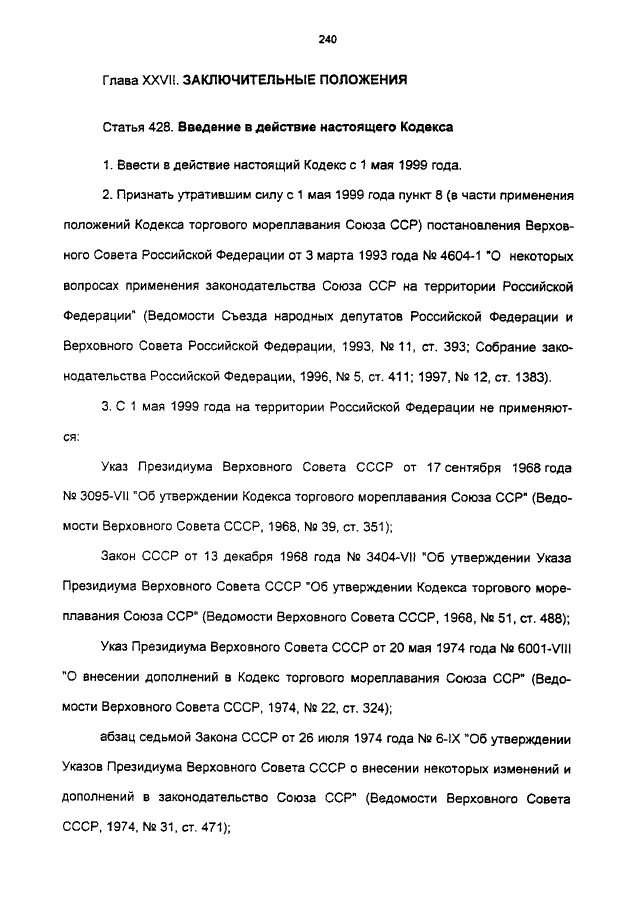 240

Глава XXVII. ЗАКЛЮЧИТЕЛЬНЫЕ ПОЛОЖЕНИЯ

Статья 428. Введение в действие настоящего Кодекса

1. Ввести в действие настоящий Кодекс с 1 мая 1999 года.

2. Признать утратившим силу с 1 мая 1999 года пункт 8 (в части применения положений Кодекса торгового мореплавания Союза ССР) постановления Верховного Совета Российской Федерации от 3 марта 1993 года № 4604-1 "О некоторых вопросах применения законодательства Союза ССР на территории Российской Федерации" (Ведомости Съезда народных депутатов Российской Федерации и Верховного Совета Российской Федерации, 1993, № 11, ст. 393; Собрание законодательства Российской Федерации, 1996, № 5, ст. 411; 1997, № 12, ст. 1383).

3. С 1 мая 1999 года на территории Российской Федерации не применяются:

Указ Президиума Верховного Совета СССР от 17 сентября 1968 года № 3095-VII "Об утверждении Кодекса торгового мореплавания Союза ССР" (Ведомости Верховного Совета СССР, 1968, № 39, ст. 351);

Закон СССР от 13 декабря 1968 года № 3404-VII "Об утверждении Указа Президиума Верховного Совета СССР "Об утверждении Кодекса торгового мореплавания Союза ССР" (Ведомости Верховного Совета СССР, 1968, № 51, ст. 488);

Указ Президиума Верховного Совета СССР от 20 мая 1974 года № 6001-VIII "О внесении дополнений в Кодекс торгового мореплавания Союза ССР" (Ведомости Верховного Совета СССР, 1974, № 22, ст. 324);

абзац седьмой Закона СССР от 26 июля 1974 года № 6-IX "Об утверждении Указов Президиума Верховного Совета СССР о внесении некоторых изменений и дополнений в законодательство Союза ССР" (Ведомости Верховного Совета СССР, 1974, № 31, ст. 471);